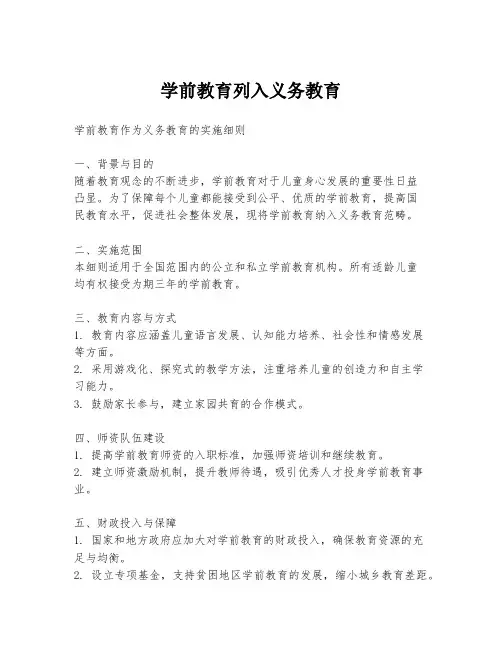 学前教育列入义务教育

学前教育作为义务教育的实施细则

一、背景与目的
随着教育观念的不断进步，学前教育对于儿童身心发展的重要性日益凸显。为了保障每个儿童都能接受到公平、优质的学前教育，提高国民教育水平，促进社会整体发展，现将学前教育纳入义务教育范畴。

二、实施范围
本细则适用于全国范围内的公立和私立学前教育机构。所有适龄儿童均有权接受为期三年的学前教育。

三、教育内容与方式
1. 教育内容应涵盖儿童语言发展、认知能力培养、社会性和情感发展等方面。
2. 采用游戏化、探究式的教学方法，注重培养儿童的创造力和自主学习能力。
3. 鼓励家长参与，建立家园共育的合作模式。

四、师资队伍建设
1. 提高学前教育师资的入职标准，加强师资培训和继续教育。
2. 建立师资激励机制，提升教师待遇，吸引优秀人才投身学前教育事业。

五、财政投入与保障
1. 国家和地方政府应加大对学前教育的财政投入，确保教育资源的充足与均衡。
2. 设立专项基金，支持贫困地区学前教育的发展，缩小城乡教育差距。